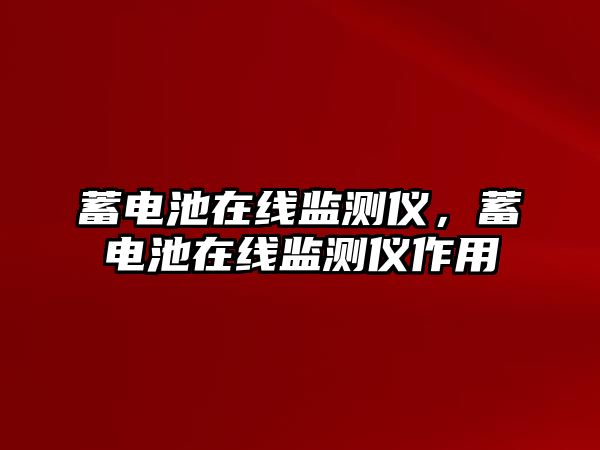 蓄电池在线监测仪，蓄电池在线监测仪作用